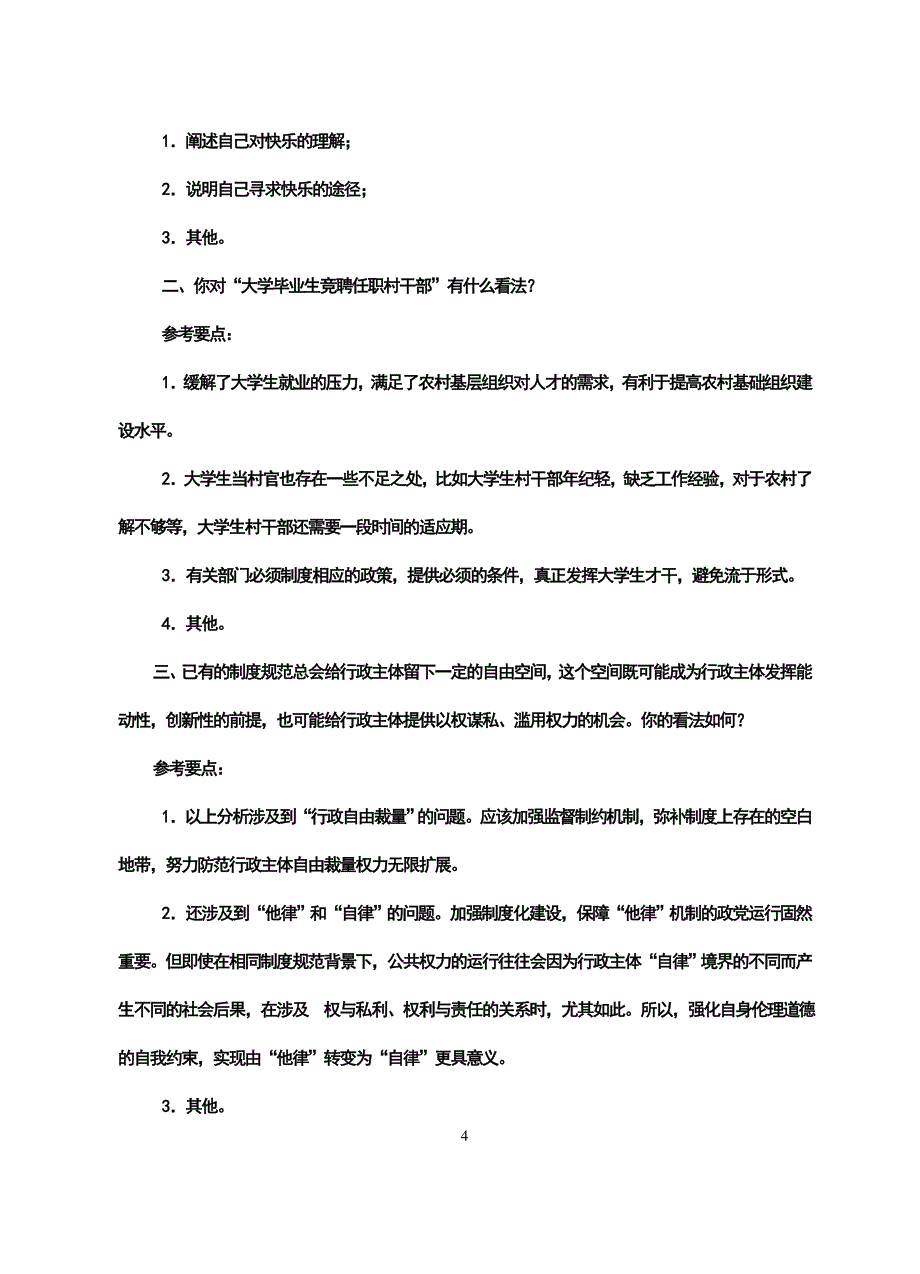 1．阐述自己对快乐的理解；

2．说明自己寻求快乐的途径；

3．其他。

二、你对“大学毕业生竞聘任职村干部”有什么看法？

参考要点：

1．缓解了大学生就业的压力，满足了农村基层组织对人才的需求，有利于提高农村基础组织建设水平。

2．大学生当村官也存在一些不足之处，比如大学生村干部年纪轻，缺乏工作经验，对于农村了解不够等，大学生村干部还需要一段时间的适应期。

3．有关部门必须制度相应的政策，提供必须的条件，真正发挥大学生才干，避免流于形式。

4．其他。

三、已有的制度规范总会给行政主体留下一定的自由空间，这个空间既可能成为行政主体发挥能动性，创新性的前提，也可能给行政主体提供以权谋私、滥用权力的机会。你的看法如何？

参考要点：

1．以上分析涉及到“行政自由裁量”的问题。应该加强监督制约机制，弥补制度上存在的空白地带，努力防范行政主体自由裁量权力无限扩展。

2．还涉及到“他律”和“自律”的问题。加强制度化建设，保障“他律”机制的政党运行固然重要。但即使在相同制度规范背景下，公共权力的运行往往会因为行政主体“自律”境界的不同而产生不同的社会后果，在涉及 权与私利、权利与责任的关系时，尤其如此。所以，强化自身伦理道德的自我约束，实现由“他律”转变为“自律”更具意义。

3．其他。

4